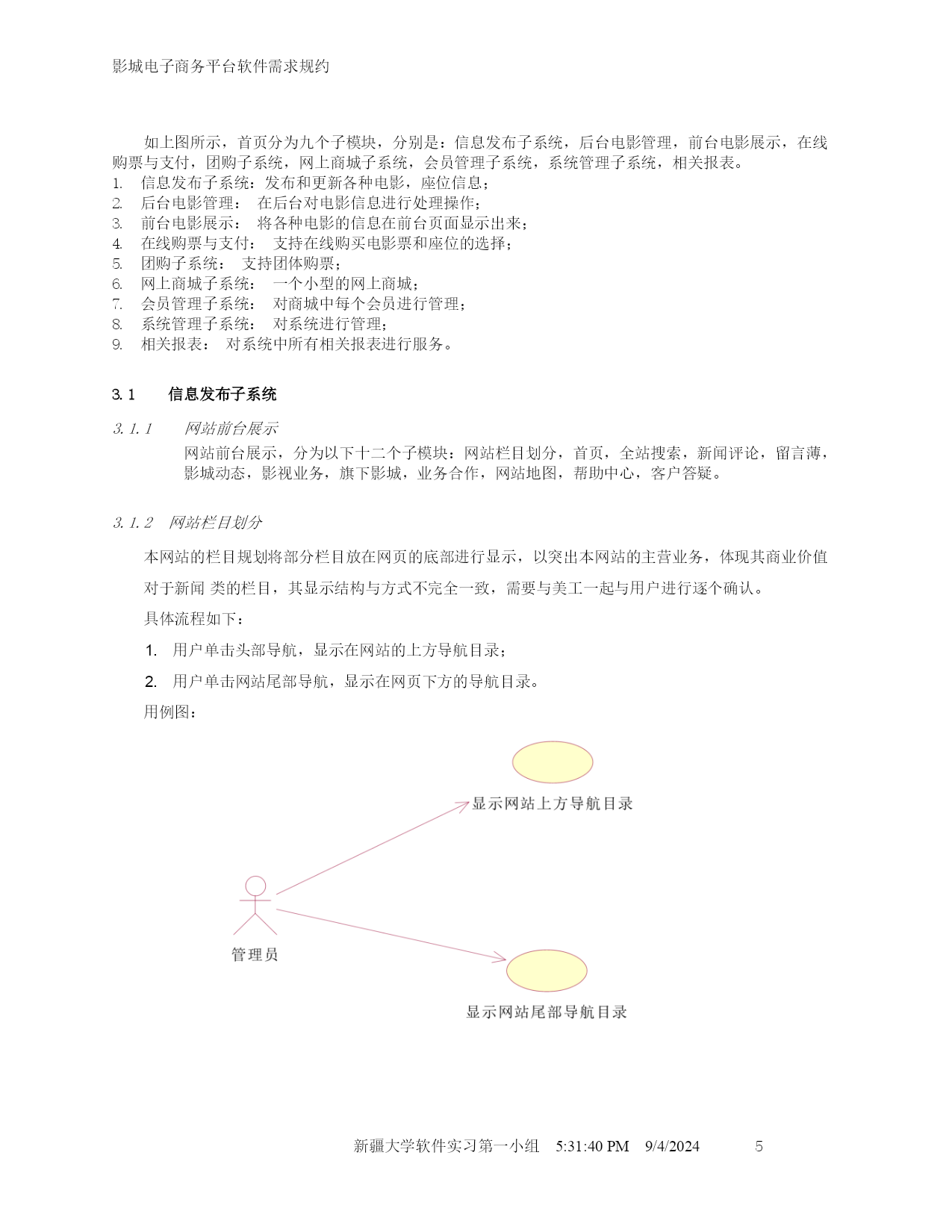 影城电子商务平台软件需求规约

如上图所示，首页分为九个子模块，分别是：信息发布子系统，后台电影管理，前台电影展示，在线购票与支付，团购子系统，网上商城子系统，会员管理子系统，系统管理子系统，相关报表。

1. 信息发布子系统：发布和更新各种电影，座位信息；
2. 后台电影管理： 在后台对电影信息进行处理操作；
3. 前台电影展示： 将各种电影的信息在前台页面显示出来；
4. 在线购票与支付： 支持在线购买电影票和座位的选择；
5. 团购子系统： 支持团体购票；
6. 网上商城子系统： 一个小型的网上商城；
7. 会员管理子系统： 对商城中每个会员进行管理；
8. 系统管理子系统： 对系统进行管理；
9. 相关报表： 对系统中所有相关报表进行服务。

3.1 信息发布子系统

3.1.1 网站前台展示

网站前台展示，分为以下十二个子模块：网站栏目划分，首页，全站搜索，新闻评论，留言薄，影城动态，影视业务，旗下影城，业务合作，网站地图，帮助中心，客户答疑。

3.1.2 网站栏目划分

本网站的栏目规划将部分栏目放在网页的底部进行显示，以突出本网站的主营业务，体现其商业价值

对于新闻 类的栏目，其显示结构与方式不完全一致，需要与美工一起与用户进行逐个确认。

具体流程如下：

1. 用户单击头部导航，显示在网站的上方导航目录；

2. 用户单击网站尾部导航，显示在网页下方的导航目录。

用例图：

显示网站上方导航目录

管理员

显示网站尾部导航目录

新疆大学软件实习第一小组 5:31:40 PM 9/4/2024 5